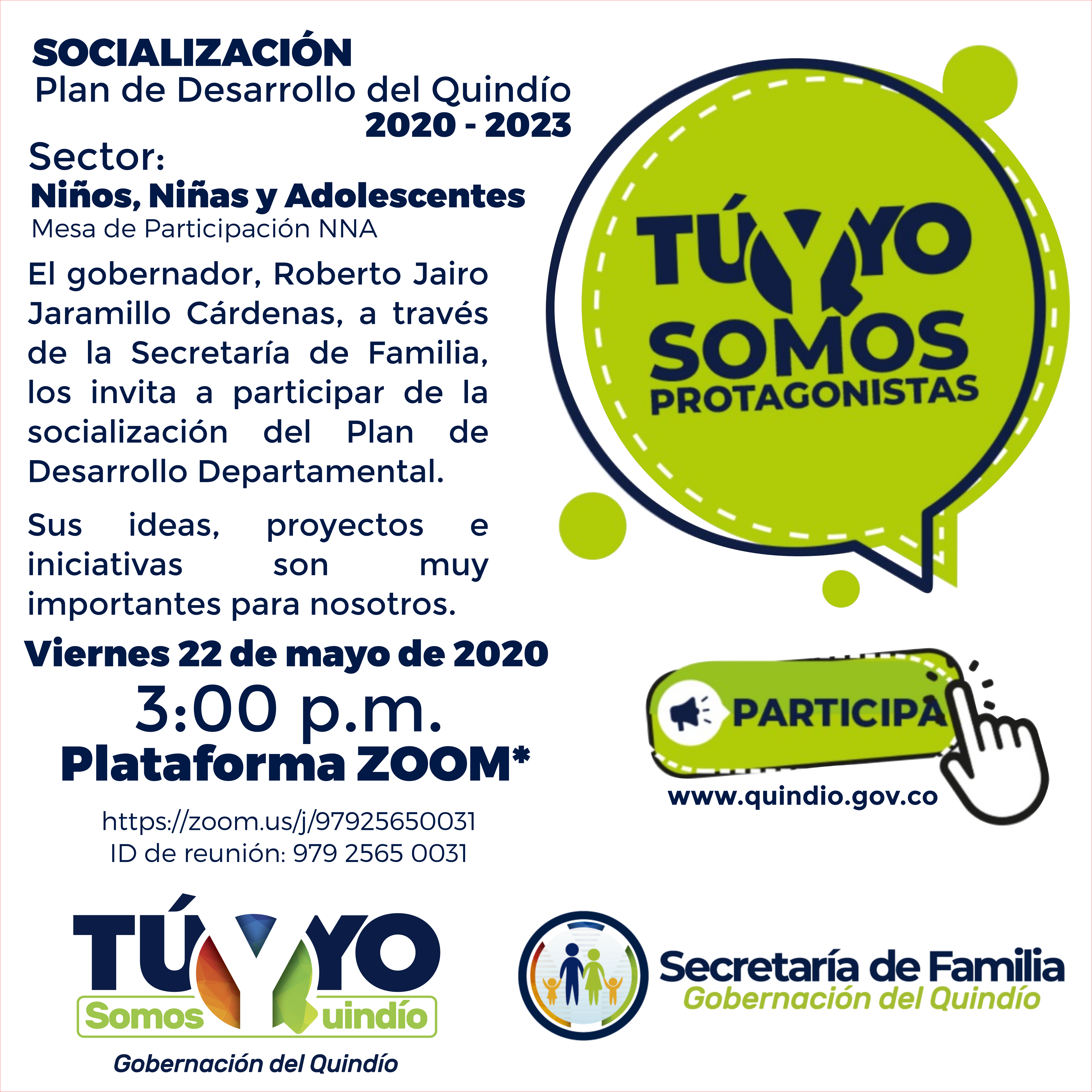 SOCIALIZACIÓN
Plan de Desarrollo del Quindío
2020 - 2023

Sector:
Niños, Niñas y Adolescentes
Mesa de Participación NNA

El gobernador, Roberto Jairo Jaramillo Cárdenas, a través de la Secretaría de Familia, los invita a participar de la socialización del Plan de Desarrollo Departamental.

Sus ideas, proyectos e iniciativas son muy importantes para nosotros.

Viernes 22 de mayo de 2020
3:00 p.m.
Plataforma ZOOM*

https://zoom.us/j/97925650031
ID de reunión: 979 2565 0031

TÚ Y YO
SOMOS
PROTAGONISTAS

PARTICIPA
www.quindio.gov.co

TÚ Y YO
Somos Quindío
Gobernación del Quindío

Secretaría de Familia
Gobernación del Quindío